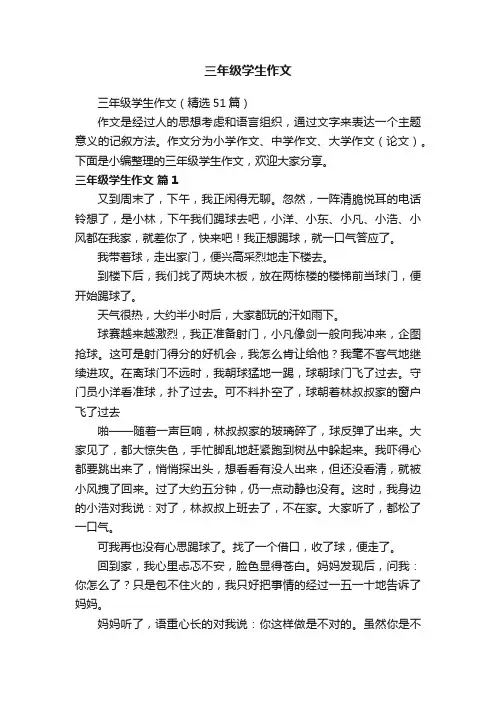 三年级学生作文

三年级学生作文（精选51篇）

作文是经过人的思想考虑和语言组织，通过文字来表达一个主题意义的记叙方法。作文分为小学作文、中学作文、大学作文（论文）。下面是小编整理的三年级学生作文，欢迎大家分享。

三年级学生作文 篇1

又到周末了，下午，我正闲得无聊。忽然，一阵清脆悦耳的电话铃想了，是小林，下午我们踢球去吧，小洋、小东、小凡、小浩、小风都在我家，就差你了，快来吧！我正想踢球，就一口气答应了。

我带着球，走出家门，便兴高采烈地走下楼去。

到楼下后，我们找了两块木板，放在两栋楼的楼梯前当球门，便开始踢球了。

天气很热，大约半小时后，大家都玩的汗如雨下。

球赛越来越激烈，我正准备射门，小凡像剑一般向我冲来，企图抢球。这可是射门得分的好机会，我怎么肯让给他？我毫不客气地继续进攻。在离球门不远时，我朝球猛地一踢，球朝球门飞了过去。守门员小洋看准球，扑了过去。可不料扑空了，球朝着林叔叔家的窗户飞了过去

啪——随着一声巨响，林叔叔家的玻璃碎了，球反弹了出来。大家见了，都大惊失色，手忙脚乱地赶紧跑到树丛中躲起来。我吓得心都要跳出来了，悄悄探出头，想看看有没人出来，但还没看清，就被小风拽了回来。过了大约五分钟，仍一点动静也没有。这时，我身边的小浩对我说：对了，林叔叔上班去了，不在家。大家听了，都松了一口气。

可我再也没有心思踢球了。找了一个借口，收了球，便走了。

回到家，我心里忐忑不安，脸色显得苍白。妈妈发现后，问我：你怎么了？只是包不住火的，我只好把事情的经过一五一十地告诉了妈妈。

妈妈听了，语重心长的对我说：你这样做是不对的。虽然你是不